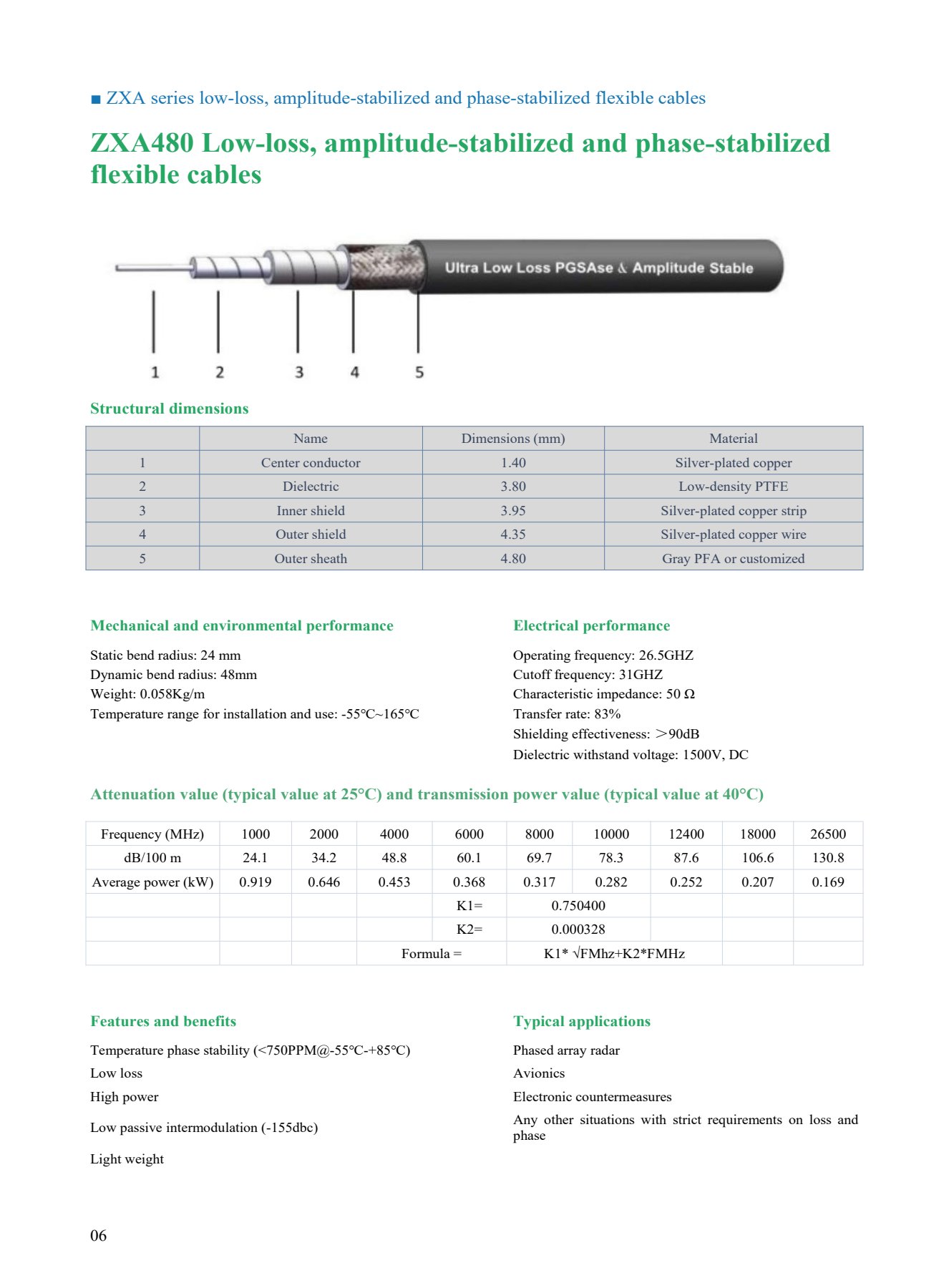 ■ ZXA series low-loss, amplitude-stabilized and phase-stabilized flexible cables

ZXA480 Low-loss, amplitude-stabilized and phase-stabilized flexible cables

Ultra Low Loss PGSAse & Amplitude Stable

1 2 3 4 5

Structural dimensions

| | Name | Dimensions (mm) | Material |
|---|---|---|---|
| 1 | Center conductor | 1.40 | Silver-plated copper |
| 2 | Dielectric | 3.80 | Low-density PTFE |
| 3 | Inner shield | 3.95 | Silver-plated copper strip |
| 4 | Outer shield | 4.35 | Silver-plated copper wire |
| 5 | Outer sheath | 4.80 | Gray PFA or customized |

Mechanical and environmental performance

Static bend radius: 24 mm
Dynamic bend radius: 48mm
Weight: 0.058Kg/m
Temperature range for installation and use: -55℃~165℃

Electrical performance

Operating frequency: 26.5GHZ
Cutoff frequency: 31GHZ
Characteristic impedance: 50 Ω
Transfer rate: 83%
Shielding effectiveness: ＞90dB
Dielectric withstand voltage: 1500V, DC

Attenuation value (typical value at 25°C) and transmission power value (typical value at 40°C)

| Frequency (MHz) | 1000 | 2000 | 4000 | 6000 | 8000 | 10000 | 12400 | 18000 | 26500 |
|---|---|---|---|---|---|---|---|---|---|
| dB/100 m | 24.1 | 34.2 | 48.8 | 60.1 | 69.7 | 78.3 | 87.6 | 106.6 | 130.8 |
| Average power (kW) | 0.919 | 0.646 | 0.453 | 0.368 | 0.317 | 0.282 | 0.252 | 0.207 | 0.169 |
| | | | | K1= | 0.750400 | | | | |
| | | | | K2= | 0.000328 | | | | |
| | | | Formula = | | K1* √FMhz+K2*FMHz | | | | |

Features and benefits

Temperature phase stability (<750PPM@-55℃-+85℃)
Low loss
High power
Low passive intermodulation (-155dbc)
Light weight

Typical applications

Phased array radar
Avionics
Electronic countermeasures
Any other situations with strict requirements on loss and phase

06